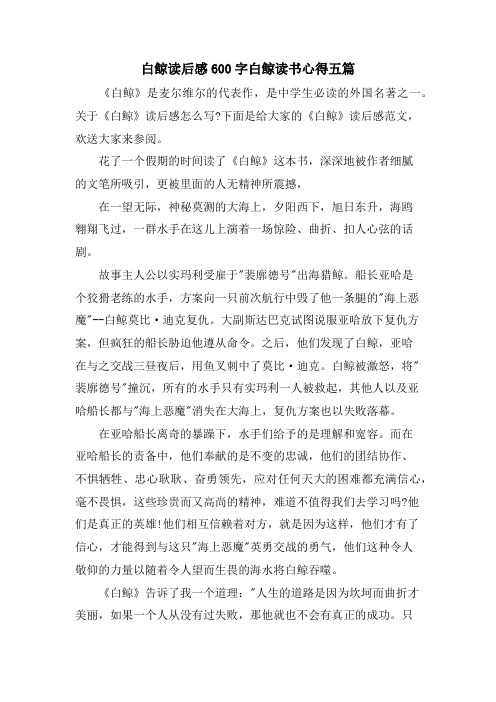 白鲸读后感600字白鲸读书心得五篇

《白鲸》是麦尔维尔的代表作，是中学生必读的外国名著之一。关于《白鲸》读后感怎么写?下面是给大家的《白鲸》读后感范文，欢送大家来参阅。

花了一个假期的时间读了《白鲸》这本书，深深地被作者细腻的文笔所吸引，更被里面的人无精神所震撼，

在一望无际，神秘莫测的大海上，夕阳西下，旭日东升，海鸥翱翔飞过，一群水手在这儿上演着一场惊险、曲折、扣人心弦的话剧。

故事主人公以实玛利受雇于"裴廓德号"出海猎鲸。船长亚哈是个狡猾老练的水手，方案向一只前次航行中毁了他一条腿的"海上恶魔"--白鲸莫比·迪克复仇。大副斯达巴克试图说服亚哈放下复仇方案，但疯狂的船长胁迫他遵从命令。之后，他们发现了白鲸，亚哈在与之交战三昼夜后，用鱼叉刺中了莫比·迪克。白鲸被激怒，将"裴廓德号"撞沉，所有的水手只有实玛利一人被救起，其他人以及亚哈船长都与"海上恶魔"消失在大海上，复仇方案也以失败落幕。

在亚哈船长离奇的暴躁下，水手们给予的是理解和宽容。而在亚哈船长的责备中，他们奉献的是不变的忠诚，他们的团结协作、不惧牺牲、忠心耿耿、奋勇领先，应对任何天大的困难都充满信心，毫不畏惧，这些珍贵而又高尚的精神，难道不值得我们去学习吗?他们是真正的英雄!他们相互信赖着对方，就是因为这样，他们才有了信心，才能得到与这只"海上恶魔"英勇交战的勇气，他们这种令人敬仰的力量以随着令人望而生畏的海水将白鲸吞噬。

《白鲸》告诉了我一个道理："人生的道路是因为坎坷而曲折才美丽，如果一个人从没有过失败，那他就也不会有真正的成功。只